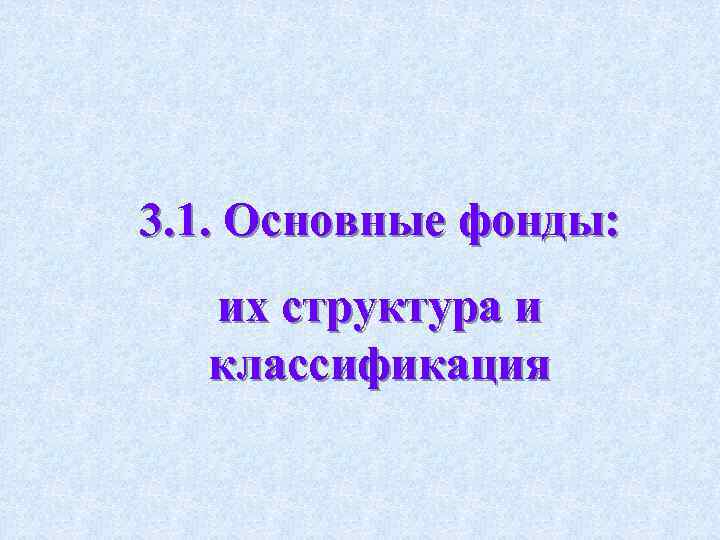 3.1. Основные фонды:

их структура и классификация